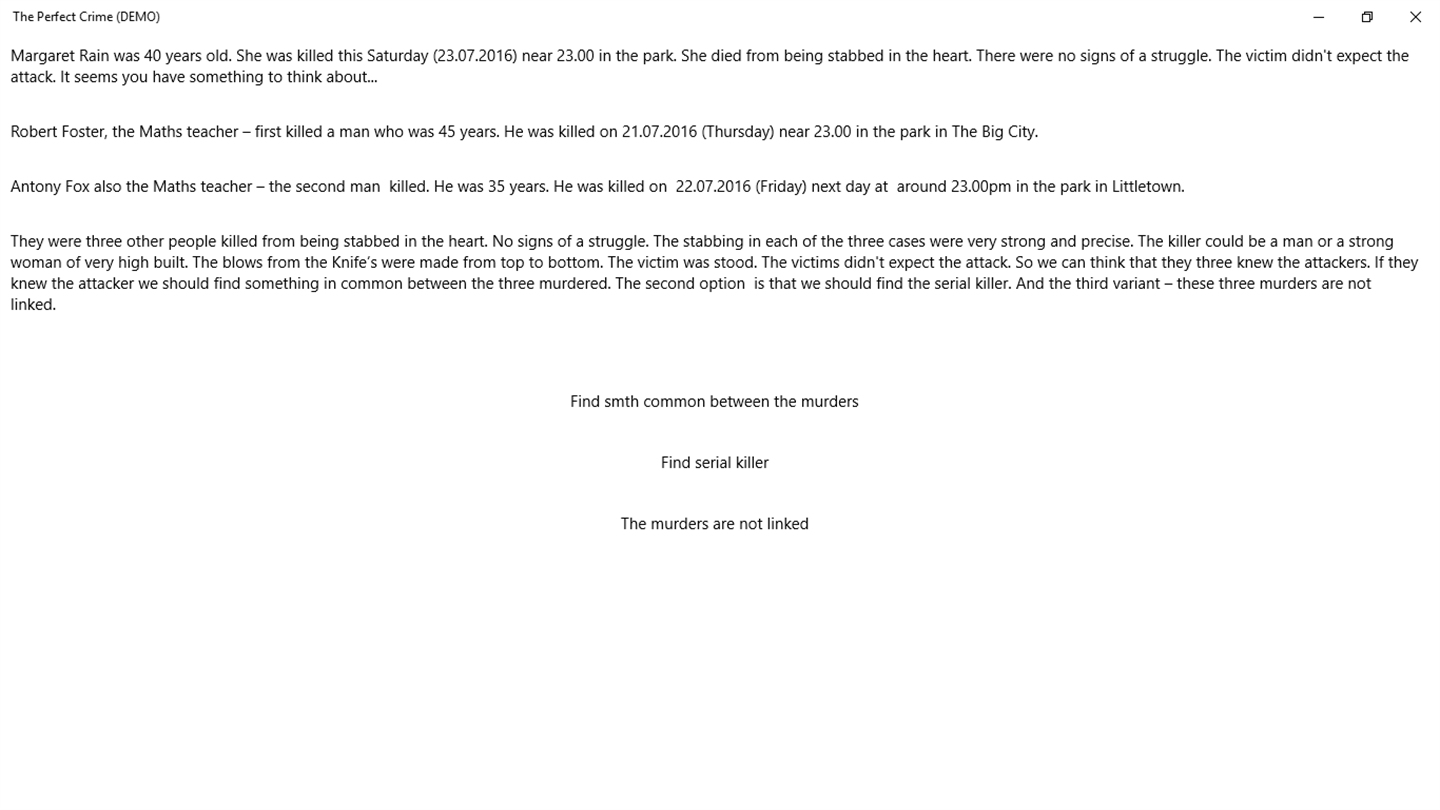 The Perfect Crime (DEMO)

Margaret Rain was 40 years old. She was killed this Saturday (23.07.2016) near 23.00 in the park. She died from being stabbed in the heart. There were no signs of a struggle. The victim didn't expect the attack. It seems you have something to think about...

Robert Foster, the Maths teacher – first killed a man who was 45 years. He was killed on 21.07.2016 (Thursday) near 23.00 in the park in The Big City.

Antony Fox also the Maths teacher – the second man killed. He was 35 years. He was killed on 22.07.2016 (Friday) next day at around 23.00pm in the park in Littletown.

They were three other people killed from being stabbed in the heart. No signs of a struggle. The stabbing in each of the three cases were very strong and precise. The killer could be a man or a strong woman of very high built. The blows from the Knife's were made from top to bottom. The victim was stood. The victims didn't expect the attack. So we can think that they three knew the attackers. If they knew the attacker we should find something in common between the three murdered. The second option is that we should find the serial killer. And the third variant – these three murders are not linked.

Find smth common between the murders

Find serial killer

The murders are not linked